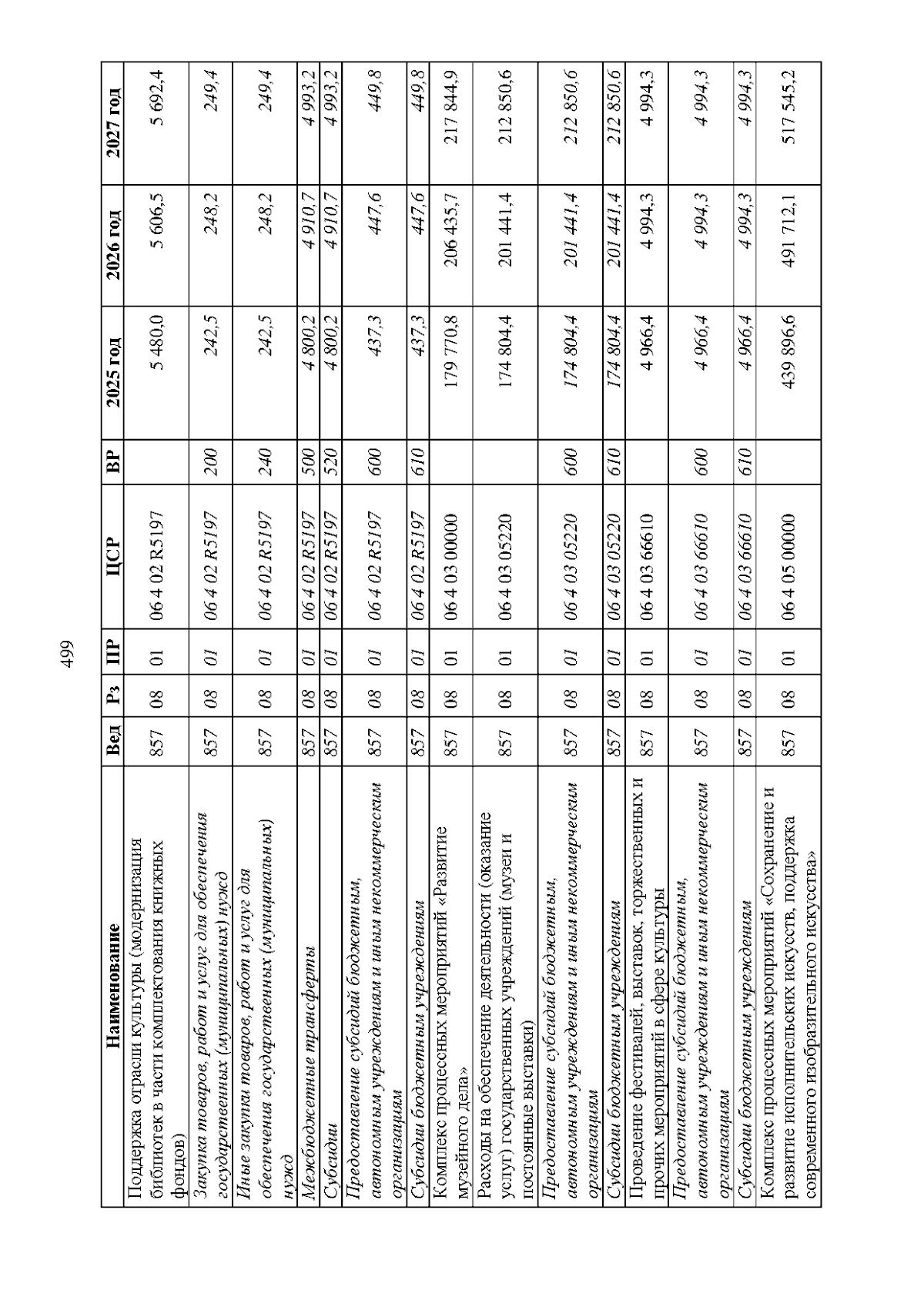 499

| Наименование | Вед | Рз | ПР | ЦСР | ВР | 2025 год | 2026 год | 2027 год |
|---|---|---|---|---|---|---|---|---|
| Поддержка отрасли культуры (модернизация библиотек в части комплектования книжных фондов) | 857 | 08 | 01 | 06 4 02 R5197 | | 5 480,0 | 5 606,5 | 5 692,4 |
| Закупка товаров, работ и услуг для обеспечения государственных (муниципальных) нужд | 857 | 08 | 01 | 06 4 02 R5197 | 200 | 242,5 | 248,2 | 249,4 |
| Иные закупки товаров, работ и услуг для обеспечения государственных (муниципальных) нужд | 857 | 08 | 01 | 06 4 02 R5197 | 240 | 242,5 | 248,2 | 249,4 |
| Межбюджетные трансферты | 857 | 08 | 01 | 06 4 02 R5197 | 500 | 4 800,2 | 4 910,7 | 4 993,2 |
| Субсидии | 857 | 08 | 01 | 06 4 02 R5197 | 520 | 4 800,2 | 4 910,7 | 4 993,2 |
| Предоставление субсидий бюджетным, автономным учреждениям и иным некоммерческим организациям | 857 | 08 | 01 | 06 4 02 R5197 | 600 | 437,3 | 447,6 | 449,8 |
| Субсидии бюджетным учреждениям | 857 | 08 | 01 | 06 4 02 R5197 | 610 | 437,3 | 447,6 | 449,8 |
| Комплекс процессных мероприятий «Развитие музейного дела» | 857 | 08 | 01 | 06 4 03 00000 | | 179 770,8 | 206 435,7 | 217 844,9 |
| Расходы на обеспечение деятельности (оказание услуг) государственных учреждений (музеи и постоянные выставки) | 857 | 08 | 01 | 06 4 03 05220 | | 174 804,4 | 201 441,4 | 212 850,6 |
| Предоставление субсидий бюджетным, автономным учреждениям и иным некоммерческим организациям | 857 | 08 | 01 | 06 4 03 05220 | 600 | 174 804,4 | 201 441,4 | 212 850,6 |
| Субсидии бюджетным учреждениям | 857 | 08 | 01 | 06 4 03 05220 | 610 | 174 804,4 | 201 441,4 | 212 850,6 |
| Проведение фестивалей, выставок, торжественных и прочих мероприятий в сфере культуры | 857 | 08 | 01 | 06 4 03 66610 | | 4 966,4 | 4 994,3 | 4 994,3 |
| Предоставление субсидий бюджетным, автономным учреждениям и иным некоммерческим организациям | 857 | 08 | 01 | 06 4 03 66610 | 600 | 4 966,4 | 4 994,3 | 4 994,3 |
| Субсидии бюджетным учреждениям | 857 | 08 | 01 | 06 4 03 66610 | 610 | 4 966,4 | 4 994,3 | 4 994,3 |
| Комплекс процессных мероприятий «Сохранение и развитие исполнительских искусств, поддержка современного изобразительного искусства» | 857 | 08 | 01 | 06 4 05 00000 | | 439 896,6 | 491 712,1 | 517 545,2 |